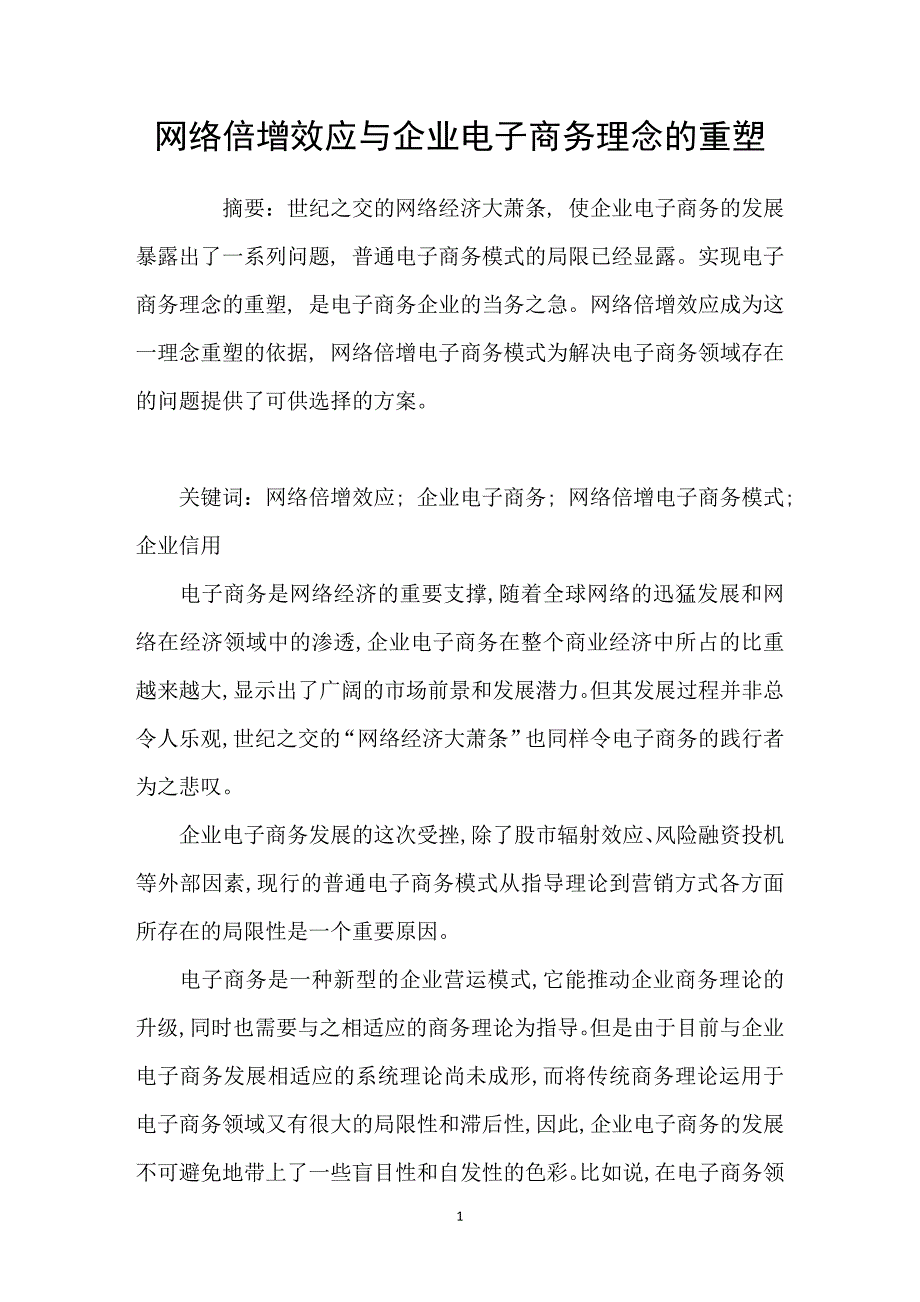 网络倍增效应与企业电子商务理念的重塑

摘要：世纪之交的网络经济大萧条，使企业电子商务的发展暴露出了一系列问题，普通电子商务模式的局限已经显露。实现电子商务理念的重塑，是电子商务企业的当务之急。网络倍增效应成为这一理念重塑的依据，网络倍增电子商务模式为解决电子商务领域存在的问题提供了可供选择的方案。

关键词：网络倍增效应；企业电子商务；网络倍增电子商务模式；企业信用

电子商务是网络经济的重要支撑，随着全球网络的迅猛发展和网络在经济领域中的渗透，企业电子商务在整个商业经济中所占的比重越来越大，显示出了广阔的市场前景和发展潜力。但其发展过程并非总令人乐观，世纪之交的“网络经济大萧条”也同样令电子商务的践行者为之悲叹。

企业电子商务发展的这次受挫，除了股市辐射效应、风险融资投机等外部因素，现行的普通电子商务模式从指导理论到营销方式各方面所存在的局限性是一个重要原因。

电子商务是一种新型的企业营运模式，它能推动企业商务理论的升级，同时也需要与之相适应的商务理论为指导。但是由于目前与企业电子商务发展相适应的系统理论尚未成形，而将传统商务理论运用于电子商务领域又有很大的局限性和滞后性，因此，企业电子商务的发展不可避免地带上了一些盲目性和自发性的色彩。比如说，在电子商务领

1